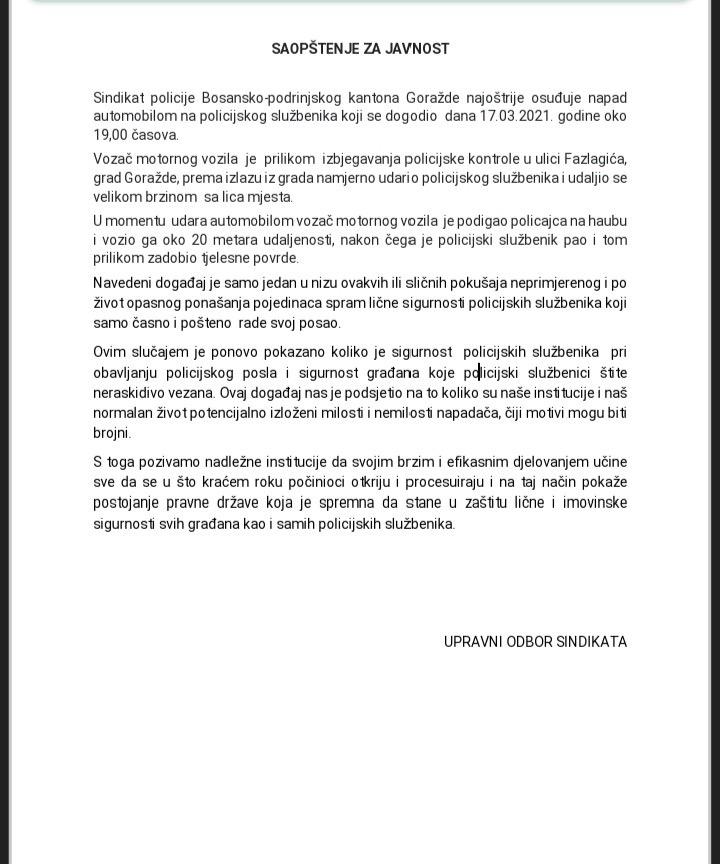 SAOPŠTENJE ZA JAVNOST

Sindikat policije Bosansko-podrinjskog kantona Goražde najoštrije osuđuje napad automobilom na policijskog službenika koji se dogodio dana 17.03.2021. godine oko 19,00 časova.

Vozač motornog vozila je prilikom izbjegavanja policijske kontrole u ulici Fazlagića, grad Goražde, prema izlazu iz grada namjerno udario policijskog službenika i udaljio se velikom brzinom sa lica mjesta.

U momentu udara automobilom vozač motornog vozila je podigao policajca na haubu i vozio ga oko 20 metara udaljenosti, nakon čega je policijski službenik pao i tom prilikom zadobio tjelesne povrde.

Navedeni događaj je samo jedan u nizu ovakvih ili sličnih pokušaja neprimjerenog i po život opasnog ponašanja pojedinaca spram lične sigurnosti policijskih službenika koji samo časno i pošteno rade svoj posao.

Ovim slučajem je ponovo pokazano koliko je sigurnost policijskih službenika pri obavljanju policijskog posla i sigurnost građana koje policijski službenici štite neraskidivo vezana. Ovaj događaj nas je podsjetio na to koliko su naše institucije i naš normalan život potencijalno izloženi milosti i nemilosti napadača, čiji motivi mogu biti brojni.

S toga pozivamo nadležne institucije da svojim brzim i efikasnim djelovanjem učine sve da se u što kraćem roku počinioci otkriju i procesuiraju i na taj način pokaže postojanje pravne države koja je spremna da stane u zaštitu lične i imovinske sigurnosti svih građana kao i samih policijskih službenika.

UPRAVNI ODBOR SINDIKATA